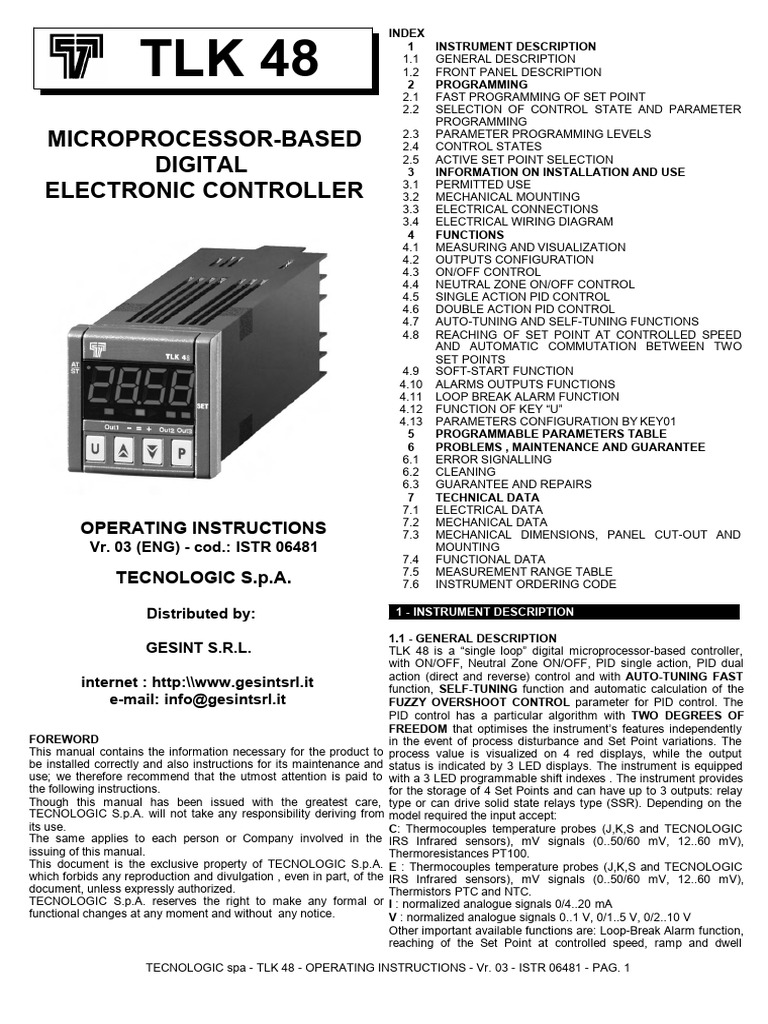 TLK 48

MICROPROCESSOR-BASED DIGITAL ELECTRONIC CONTROLLER

OPERATING INSTRUCTIONS
Vr. 03 (ENG) - cod.: ISTR 06481

TECNOLOGIC S.p.A.

Distributed by:

GESINT S.R.L.

internet : http:\\www.gesintsrl.it
e-mail: info@gesintsrl.it

FOREWORD
This manual contains the information necessary for the product to be installed correctly and also instructions for its maintenance and use; we therefore recommend that the utmost attention is paid to the following instructions.
Though this manual has been issued with the greatest care, TECNOLOGIC S.p.A. will not take any responsibility deriving from its use.
The same applies to each person or Company involved in the issuing of this manual.
This document is the exclusive property of TECNOLOGIC S.p.A. which forbids any reproduction and divulgation , even in part, of the document, unless expressly authorized.
TECNOLOGIC S.p.A. reserves the right to make any formal or functional changes at any moment and without any notice.

INDEX
1 INSTRUMENT DESCRIPTION
1.1 GENERAL DESCRIPTION
1.2 FRONT PANEL DESCRIPTION
2 PROGRAMMING
2.1 FAST PROGRAMMING OF SET POINT
2.2 SELECTION OF CONTROL STATE AND PARAMETER PROGRAMMING
2.3 PARAMETER PROGRAMMING LEVELS
2.4 CONTROL STATES
2.5 ACTIVE SET POINT SELECTION
3 INFORMATION ON INSTALLATION AND USE
3.1 PERMITTED USE
3.2 MECHANICAL MOUNTING
3.3 ELECTRICAL CONNECTIONS
3.4 ELECTRICAL WIRING DIAGRAM
4 FUNCTIONS
4.1 MEASURING AND VISUALIZATION
4.2 OUTPUTS CONFIGURATION
4.3 ON/OFF CONTROL
4.4 NEUTRAL ZONE ON/OFF CONTROL
4.5 SINGLE ACTION PID CONTROL
4.6 DOUBLE ACTION PID CONTROL
4.7 AUTO-TUNING AND SELF-TUNING FUNCTIONS
4.8 REACHING OF SET POINT AT CONTROLLED SPEED AND AUTOMATIC COMMUTATION BETWEEN TWO SET POINTS
4.9 SOFT-START FUNCTION
4.10 ALARMS OUTPUTS FUNCTIONS
4.11 LOOP BREAK ALARM FUNCTION
4.12 FUNCTION OF KEY "U"
4.13 PARAMETERS CONFIGURATION BY KEY01
5 PROGRAMMABLE PARAMETERS TABLE
6 PROBLEMS , MAINTENANCE AND GUARANTEE
6.1 ERROR SIGNALLING
6.2 CLEANING
6.3 GUARANTEE AND REPAIRS
7 TECHNICAL DATA
7.1 ELECTRICAL DATA
7.2 MECHANICAL DATA
7.3 MECHANICAL DIMENSIONS, PANEL CUT-OUT AND MOUNTING
7.4 FUNCTIONAL DATA
7.5 MEASUREMENT RANGE TABLE
7.6 INSTRUMENT ORDERING CODE

1 - INSTRUMENT DESCRIPTION

1.1 - GENERAL DESCRIPTION
TLK 48 is a "single loop" digital microprocessor-based controller, with ON/OFF, Neutral Zone ON/OFF, PID single action, PID dual action (direct and reverse) control and with AUTO-TUNING FAST function, SELF-TUNING function and automatic calculation of the FUZZY OVERSHOOT CONTROL parameter for PID control. The PID control has a particular algorithm with TWO DEGREES OF FREEDOM that optimises the instrument's features independently in the event of process disturbance and Set Point variations. The process value is visualized on 4 red displays, while the output status is indicated by 3 LED displays. The instrument is equipped with a 3 LED programmable shift indexes . The instrument provides for the storage of 4 Set Points and can have up to 3 outputs: relay type or can drive solid state relays type (SSR). Depending on the model required the input accept:
C: Thermocouples temperature probes (J,K,S and TECNOLOGIC IRS Infrared sensors), mV signals (0..50/60 mV, 12..60 mV), Thermoresistances PT100.
E : Thermocouples temperature probes (J,K,S and TECNOLOGIC IRS Infrared sensors), mV signals (0..50/60 mV, 12..60 mV), Thermistors PTC and NTC.
I : normalized analogue signals 0/4..20 mA
V : normalized analogue signals 0..1 V, 0/1..5 V, 0/2..10 V
Other important available functions are: Loop-Break Alarm function, reaching of the Set Point at controlled speed, ramp and dwell

TECNOLOGIC spa - TLK 48 - OPERATING INSTRUCTIONS - Vr. 03 - ISTR 06481 - PAG. 1